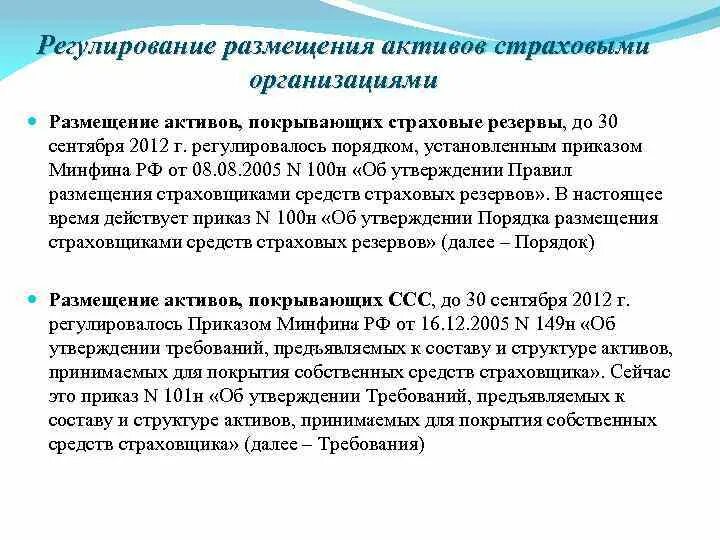 Регулирование размещения активов страховыми организациями

Размещение активов, покрывающих страховые резервы, до 30 сентября 2012 г. регулировалось порядком, установленным приказом Минфина РФ от 08.08.2005 N 100н «Об утверждении Правил размещения страховщиками средств страховых резервов». В настоящее время действует приказ N 100н «Об утверждении Порядка размещения страховщиками средств страховых резервов» (далее – Порядок)

Размещение активов, покрывающих ССС, до 30 сентября 2012 г. регулировалось Приказом Минфина РФ от 16.12.2005 N 149н «Об утверждении требований, предъявляемых к составу и структуре активов, принимаемых для покрытия собственных средств страховщика». Сейчас это приказ N 101н «Об утверждении Требований, предъявляемых к составу и структуре активов, принимаемых для покрытия собственных средств страховщика» (далее – Требования)